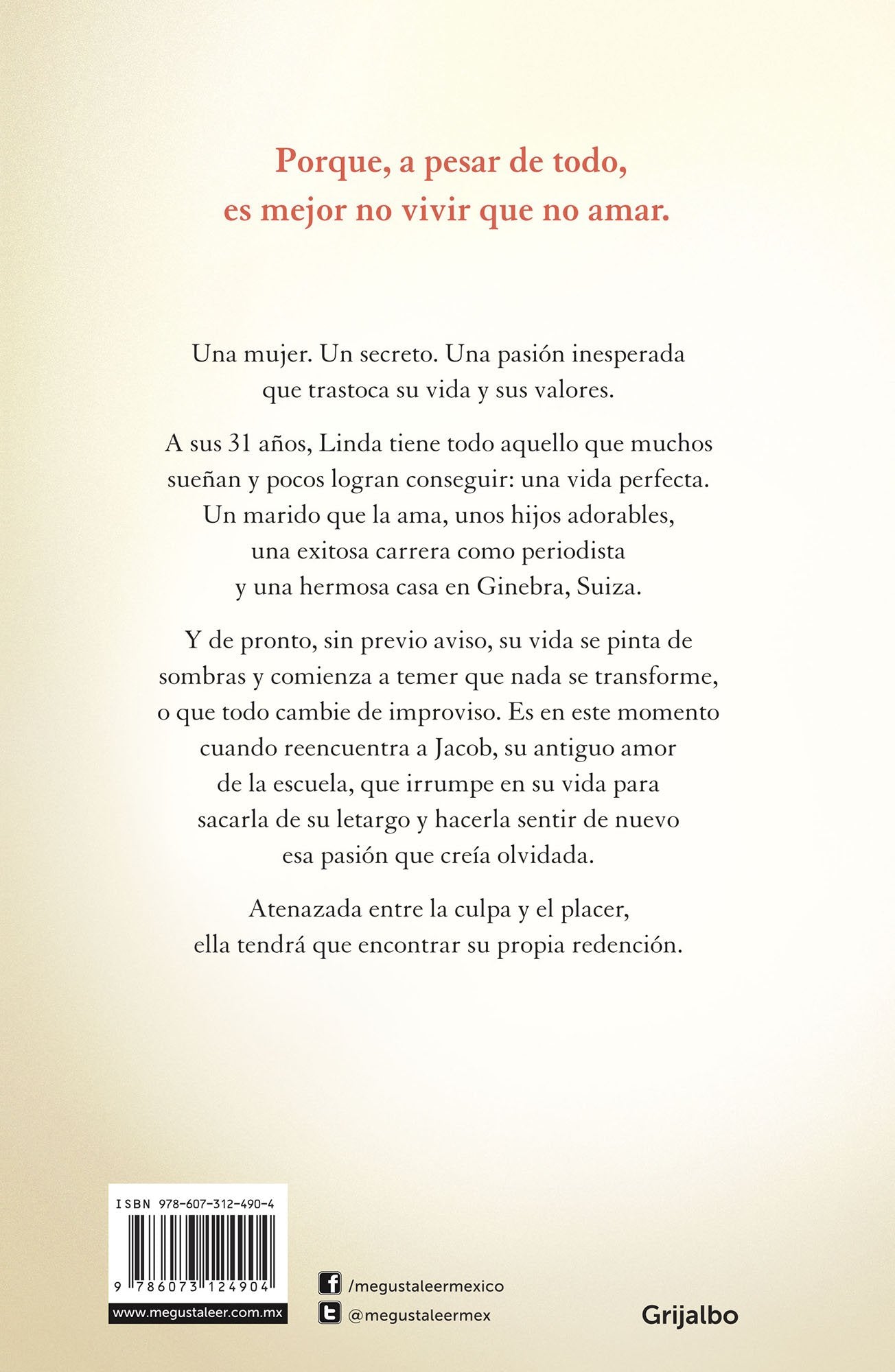 Porque, a pesar de todo, es mejor no vivir que no amar.

Una mujer. Un secreto. Una pasión inesperada que trastoca su vida y sus valores.

A sus 31 años, Linda tiene todo aquello que muchos sueñan y pocos logran conseguir: una vida perfecta. Un marido que la ama, unos hijos adorables, una exitosa carrera como periodista y una hermosa casa en Ginebra, Suiza.

Y de pronto, sin previo aviso, su vida se pinta de sombras y comienza a temer que nada se transforme, o que todo cambie de improviso. Es en este momento cuando reencuentra a Jacob, su antiguo amor de la escuela, que irrumpe en su vida para sacarla de su letargo y hacerla sentir de nuevo esa pasión que creía olvidada.

Atenazada entre la culpa y el placer, ella tendrá que encontrar su propia redención.

ISBN 978-607-312-490-4

9 786073 124904

www.megustaleer.com.mx

/megustaleermexico

@megustaleermex

Grijalbo